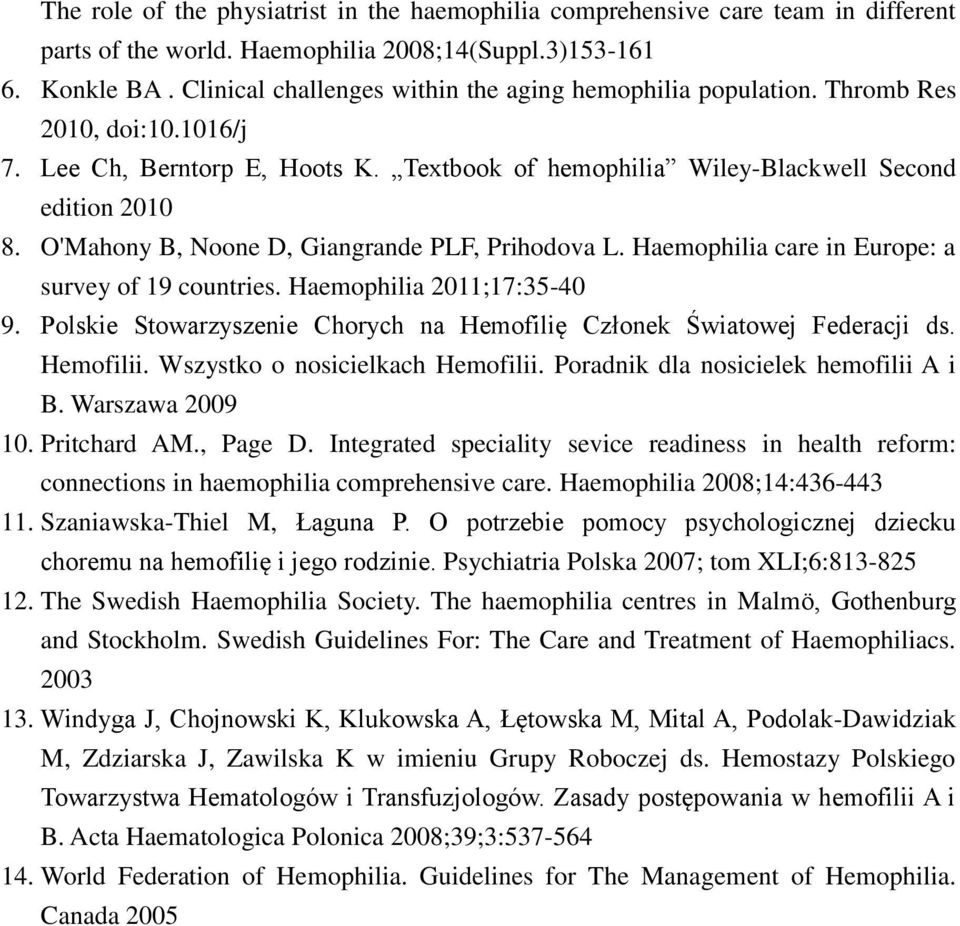 The role of the physiatrist in the haemophilia comprehensive care team in different parts of the world. Haemophilia 2008;14(Suppl.3)153-161

6. Konkle BA . Clinical challenges within the aging hemophilia population. Thromb Res 2010, doi:10.1016/j

7. Lee Ch, Berntorp E, Hoots K. „Textbook of hemophilia” Wiley-Blackwell Second edition 2010

8. O'Mahony B, Noone D, Giangrande PLF, Prihodova L. Haemophilia care in Europe: a survey of 19 countries. Haemophilia 2011;17:35-40

9. Polskie Stowarzyszenie Chorych na Hemofilię Członek Światowej Federacji ds. Hemofilii. Wszystko o nosicielkach Hemofilii. Poradnik dla nosicielek hemofilii A i B. Warszawa 2009

10. Pritchard AM., Page D. Integrated speciality sevice readiness in health reform: connections in haemophilia comprehensive care. Haemophilia 2008;14:436-443

11. Szaniawska-Thiel M, Łaguna P. O potrzebie pomocy psychologicznej dziecku choremu na hemofilię i jego rodzinie. Psychiatria Polska 2007; tom XLI;6:813-825

12. The Swedish Haemophilia Society. The haemophilia centres in Malmö, Gothenburg and Stockholm. Swedish Guidelines For: The Care and Treatment of Haemophiliacs. 2003

13. Windyga J, Chojnowski K, Klukowska A, Łętowska M, Mital A, Podolak-Dawidziak M, Zdziarska J, Zawilska K w imieniu Grupy Roboczej ds. Hemostazy Polskiego Towarzystwa Hematologów i Transfuzjologów. Zasady postępowania w hemofilii A i B. Acta Haematologica Polonica 2008;39;3:537-564

14. World Federation of Hemophilia. Guidelines for The Management of Hemophilia. Canada 2005